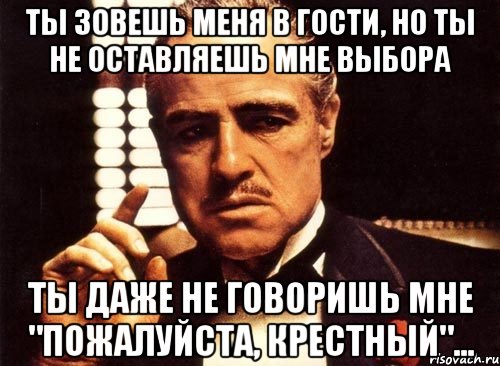 ТЫ ЗОВЕШЬ МЕНЯ В ГОСТИ, НО ТЫ НЕ ОСТАВЛЯЕШЬ МНЕ ВЫБОРА

ТЫ ДАЖЕ НЕ ГОВОРИШЬ МНЕ "ПОЖАЛУЙСТА, КРЕСТНЫЙ"...

risovach.ru